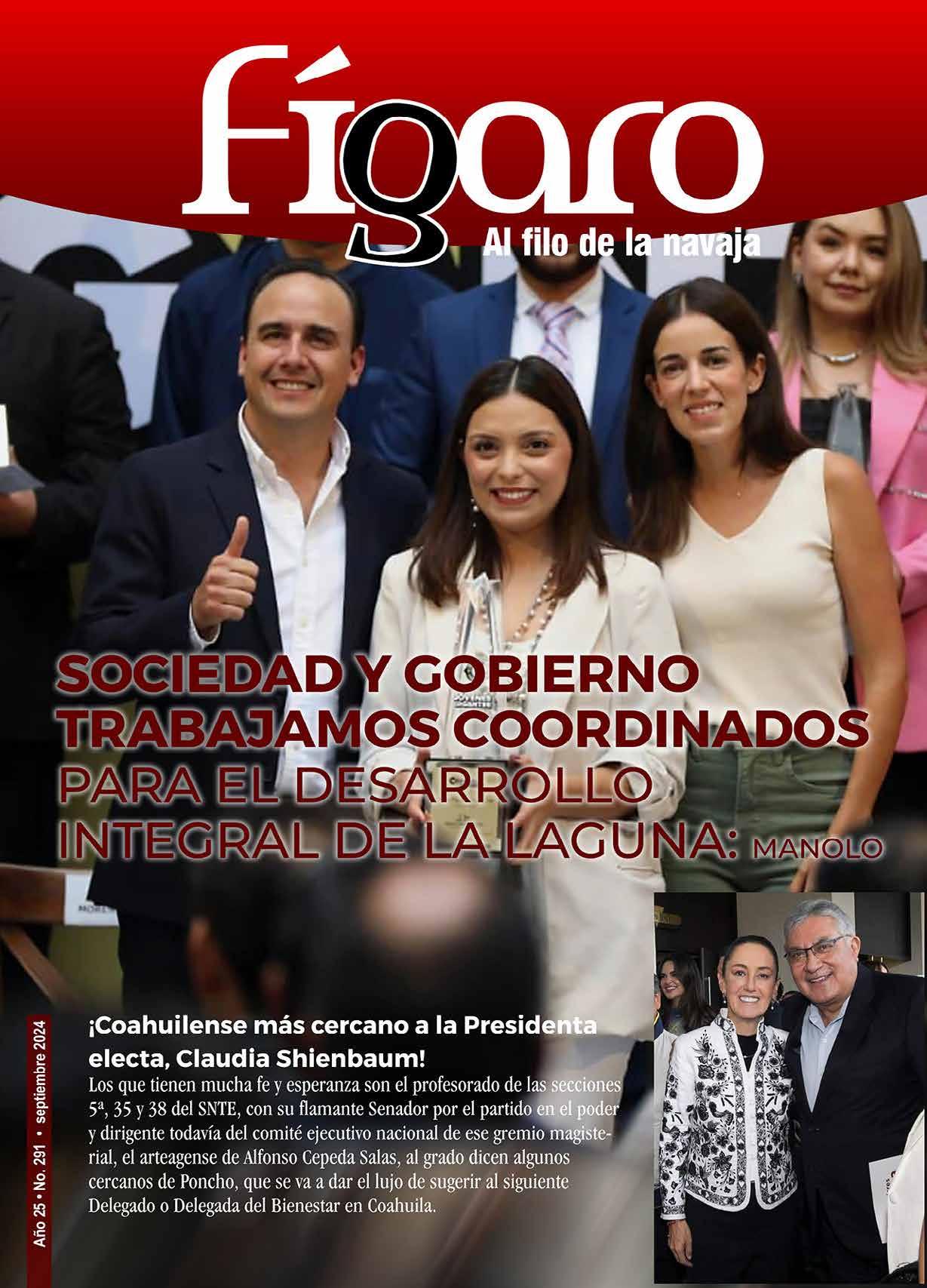 fígaro

Al filo de la navaja

SOCIEDAD Y GOBIERNO TRABAJAMOS COORDINADOS PARA EL DESARROLLO INTEGRAL DE LA LAGUNA: MANOLO

Año 25 • No. 291 • septiembre 2024

¡Coahuilense más cercano a la Presidenta electa, Claudia Shienbaum!

Los que tienen mucha fe y esperanza son el profesorado de las secciones 5ª, 35 y 38 del SNTE, con su flamante Senador por el partido en el poder y dirigente todavía del comité ejecutivo nacional de ese gremio magisterial, el arteagense de Alfonso Cepeda Salas, al grado dicen algunos cercanos de Poncho, que se va a dar el lujo de sugerir al siguiente Delegado o Delegada del Bienestar en Coahuila.